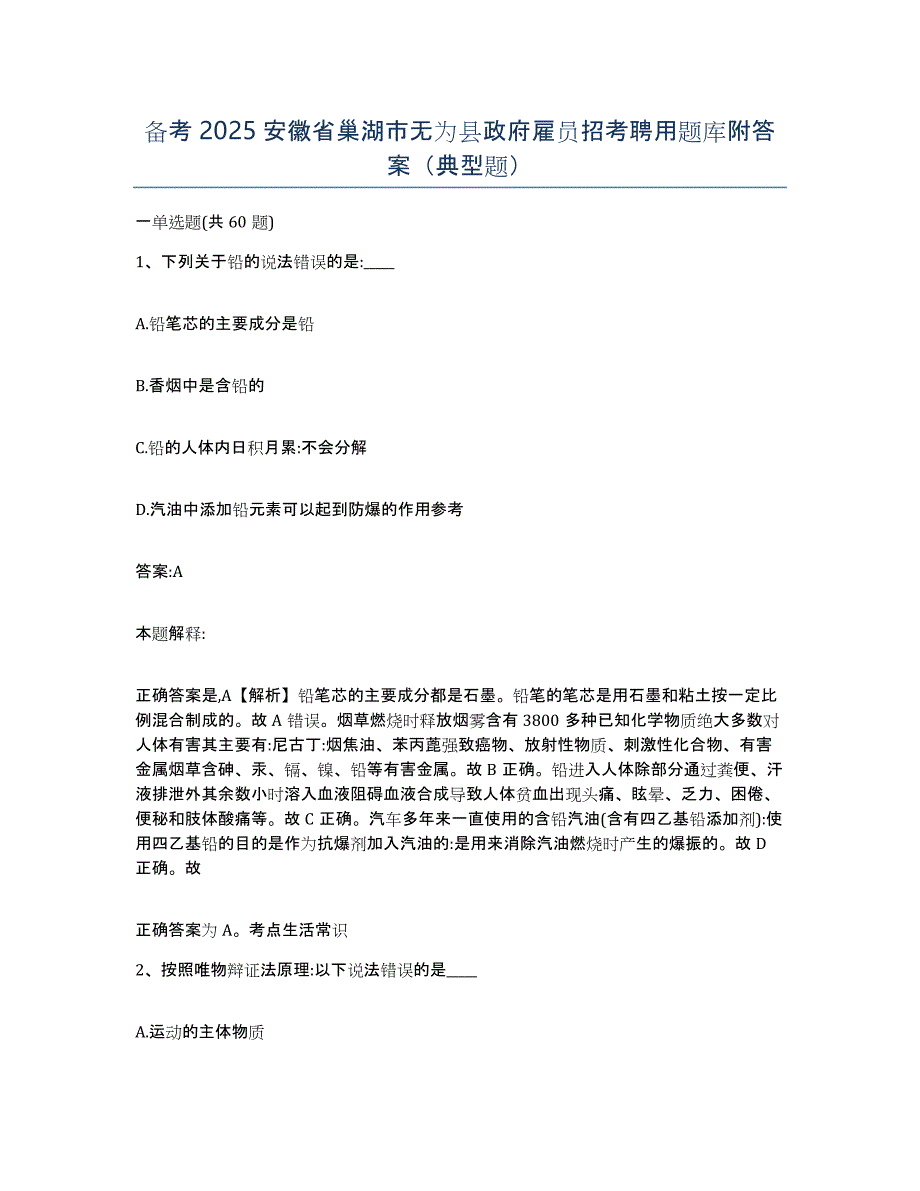 备考 2025 安徽省巢湖市无为县政府雇员招考聘用题库附答案（典型题）

一单选题(共 60 题)

1、下列关于铅的说法错误的是:____

A.铅笔芯的主要成分是铅

B.香烟中是含铅的

C.铅的人体内日积月累:不会分解

D.汽油中添加铅元素可以起到防爆的作用参考

答案:A

本题解释:

正确答案是,A【解析】铅笔芯的主要成分都是石墨。铅笔的笔芯是用石墨和粘土按一定比例混合制成的。故 A 错误。烟草燃烧时释放烟雾含有 3800 多种已知化学物质绝大多数对人体有害其主要有:尼古丁:烟焦油、苯丙蓖强致癌物、放射性物质、刺激性化合物、有害金属烟草含砷、汞、镉、镍、铅等有害金属。故 B 正确。铅进入人体除部分通过粪便、汗液排泄外其余数小时溶入血液阻碍血液合成导致人体贫血出现头痛、眩晕、乏力、困倦、便秘和肢体酸痛等。故 C 正确。汽车多年来一直使用的含铅汽油(含有四乙基铅添加剂):使用四乙基铅的目的是作为抗爆剂加入汽油的:是用来消除汽油燃烧时产生的爆振的。故 D 正确。故

正确答案为 A。考点生活常识

2、按照唯物辩证法原理:以下说法错误的是____

A.运动的主体物质